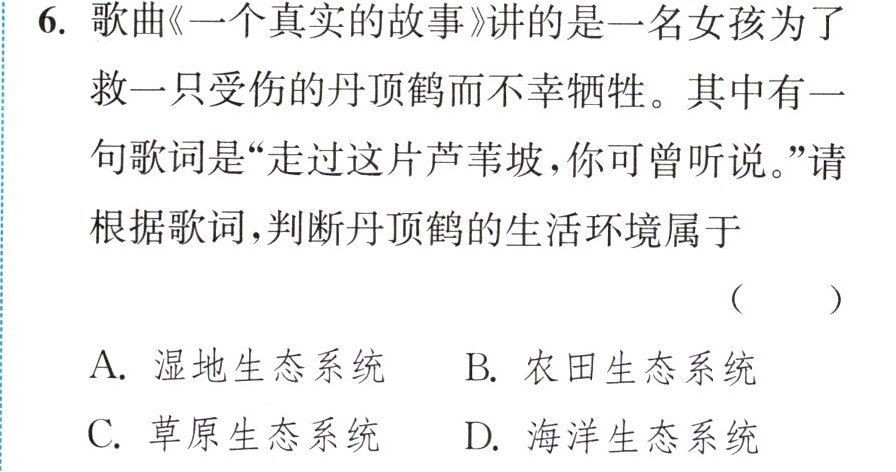 6.歌曲《一个真实的故事》讲的是一名女孩为了救一只受伤的丹顶鹤而不幸牺牲。其中有一句歌词是“走过这片芦苇坡,你可曾听说。”请根据歌词,判断丹顶鹤的生活环境属于

( )

A.湿地生态系统 B.农田生态系统

C.草原生态系统 D.海洋生态系统